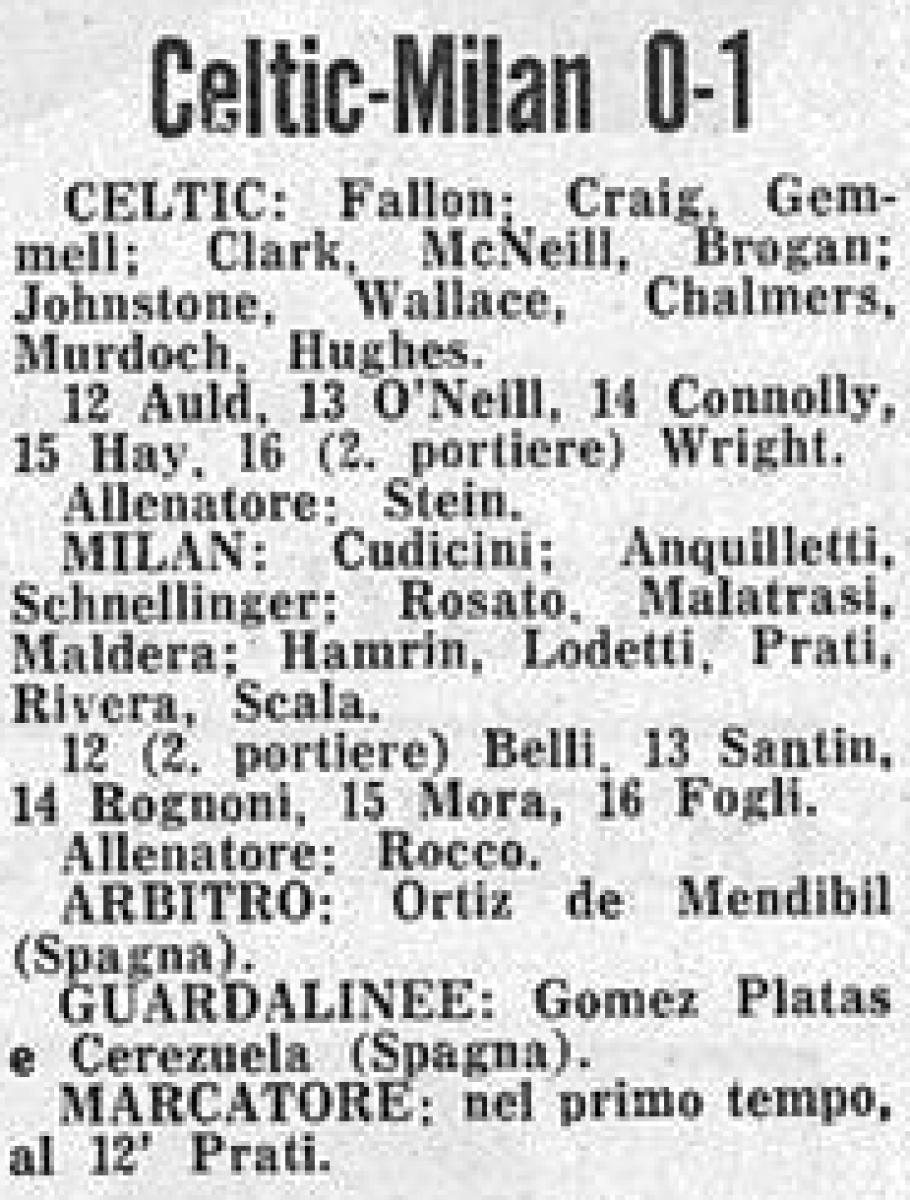 Celtic-Milan 0-1

CELTIC: Fallon; Craig, Gemmell; Clark, McNeill, Brogan; Johnstone, Wallace, Chalmers, Murdoch, Hughes.

12 Auld, 13 O'Neill, 14 Connolly, 15 Hay, 16 (2. portiere) Wright.

Allenatore: Stein.

MILAN: Cudicini; Anquilletti, Schnellinger; Rosato, Malatrasi, Maldera; Hamrin, Lodetti, Prati, Rivera, Scala.

12 (2. portiere) Belli, 13 Santin, 14 Rognoni, 15 Mora, 16 Fogli.

Allenatore: Rocco.

ARBITRO: Ortiz de Mendibil (Spagna).

GUARDALINEE: Gomez Platas e Cerezuela (Spagna).

MARCATORE: nel primo tempo, al 12' Prati.